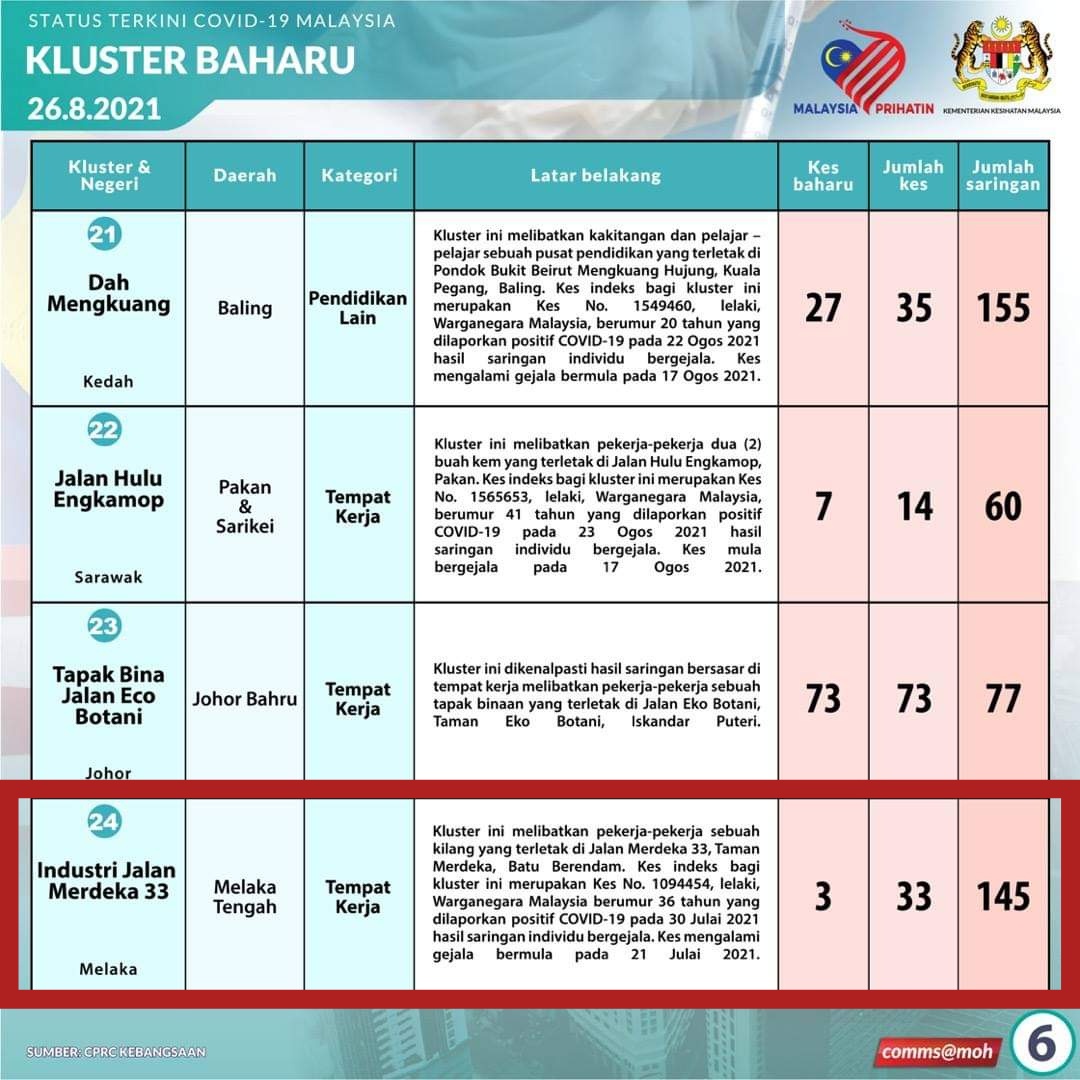 STATUS TERKINI COVID-19 MALAYSIA
KLUSTER BAHARU
26.8.2021

MALAYSIA PRIHATIN
KEMENTERIAN KESIHATAN MALAYSIA

| Kluster & Negeri | Daerah | Kategori | Latar belakang | Kes baharu | Jumlah kes | Jumlah saringan |
|---|---|---|---|---|---|---|
| 21 Dah Mengkuang Kedah | Baling | Pendidikan Lain | Kluster ini melibatkan kakitangan dan pelajar – pelajar sebuah pusat pendidikan yang terletak di Pondok Bukit Beirut Mengkuang Hujung, Kuala Pegang, Baling. Kes indeks bagi kluster ini merupakan Kes No. 1549460, lelaki, Warganegara Malaysia, berumur 20 tahun yang dilaporkan positif COVID-19 pada 22 Ogos 2021 hasil saringan individu bergejala. Kes mengalami gejala bermula pada 17 Ogos 2021. | 27 | 35 | 155 |
| 22 Jalan Hulu Engkamop Sarawak | Pakan & Sarikei | Tempat Kerja | Kluster ini melibatkan pekerja-pekerja dua (2) buah kem yang terletak di Jalan Hulu Engkamop, Pakan. Kes indeks bagi kluster ini merupakan Kes No. 1565653, lelaki, Warganegara Malaysia, berumur 41 tahun yang dilaporkan positif COVID-19 pada 23 Ogos 2021 hasil saringan individu bergejala. Kes mula bergejala pada 17 Ogos 2021. | 7 | 14 | 60 |
| 23 Tapak Bina Jalan Eco Botani Johor | Johor Bahru | Tempat Kerja | Kluster ini dikenalpasti hasil saringan bersasar di tempat kerja melibatkan pekerja-pekerja sebuah tapak binaan yang terletak di Jalan Eko Botani, Taman Eko Botani, Iskandar Puteri. | 73 | 73 | 77 |
| 24 Industri Jalan Merdeka 33 Melaka | Melaka Tengah | Tempat Kerja | Kluster ini melibatkan pekerja-pekerja sebuah kilang yang terletak di Jalan Merdeka 33, Taman Merdeka, Batu Berendam. Kes indeks bagi kluster ini merupakan Kes No. 1094454, lelaki, Warganegara Malaysia berumur 36 tahun yang dilaporkan positif COVID-19 pada 30 Julai 2021 hasil saringan individu bergejala. Kes mengalami gejala bermula pada 21 Julai 2021. | 3 | 33 | 145 |

SUMBER: CPRC KEBANGSAAN
comms@moh
6